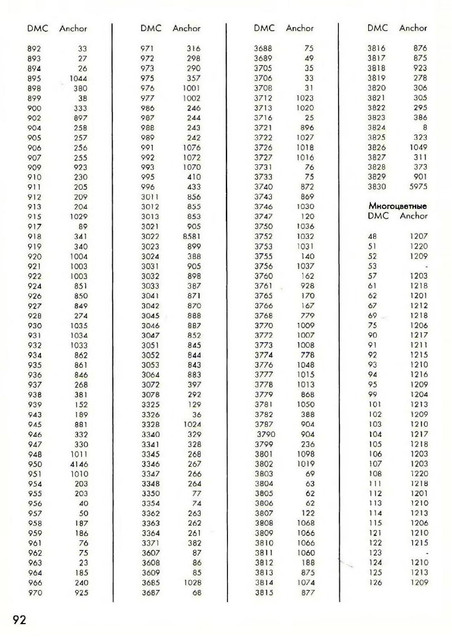 | DMC | Anchor |
|---|---|
| 892 | 33 |
| 893 | 27 |
| 894 | 26 |
| 895 | 1044 |
| 898 | 380 |
| 899 | 38 |
| 900 | 333 |
| 902 | 897 |
| 904 | 258 |
| 905 | 257 |
| 906 | 256 |
| 907 | 255 |
| 909 | 923 |
| 910 | 230 |
| 911 | 205 |
| 912 | 209 |
| 913 | 204 |
| 915 | 1029 |
| 917 | 89 |
| 918 | 341 |
| 919 | 340 |
| 920 | 1004 |
| 921 | 1003 |
| 922 | 1003 |
| 924 | 851 |
| 926 | 850 |
| 927 | 849 |
| 928 | 274 |
| 930 | 1035 |
| 931 | 1034 |
| 932 | 1033 |
| 934 | 862 |
| 935 | 861 |
| 936 | 846 |
| 937 | 268 |
| 938 | 381 |
| 939 | 152 |
| 943 | 189 |
| 945 | 881 |
| 946 | 332 |
| 947 | 330 |
| 948 | 1011 |
| 950 | 4146 |
| 951 | 1010 |
| 954 | 203 |
| 955 | 203 |
| 956 | 40 |
| 957 | 50 |
| 958 | 187 |
| 959 | 186 |
| 961 | 76 |
| 962 | 75 |
| 963 | 23 |
| 964 | 185 |
| 966 | 240 |
| 970 | 925 |

| DMC | Anchor |
|---|---|
| 971 | 316 |
| 972 | 298 |
| 973 | 290 |
| 975 | 357 |
| 976 | 1001 |
| 977 | 1002 |
| 986 | 246 |
| 987 | 244 |
| 988 | 243 |
| 989 | 242 |
| 991 | 1076 |
| 992 | 1072 |
| 993 | 1070 |
| 995 | 410 |
| 996 | 433 |
| 3011 | 856 |
| 3012 | 855 |
| 3013 | 853 |
| 3021 | 905 |
| 3022 | 8581 |
| 3023 | 899 |
| 3024 | 388 |
| 3031 | 905 |
| 3032 | 898 |
| 3033 | 387 |
| 3041 | 871 |
| 3042 | 870 |
| 3045 | 888 |
| 3046 | 887 |
| 3047 | 852 |
| 3051 | 845 |
| 3052 | 844 |
| 3053 | 843 |
| 3064 | 883 |
| 3072 | 397 |
| 3078 | 292 |
| 3325 | 129 |
| 3326 | 36 |
| 3328 | 1024 |
| 3340 | 329 |
| 3341 | 328 |
| 3345 | 268 |
| 3346 | 267 |
| 3347 | 266 |
| 3348 | 264 |
| 3350 | 77 |
| 3354 | 74 |
| 3362 | 263 |
| 3363 | 262 |
| 3364 | 261 |
| 3371 | 382 |
| 3607 | 87 |
| 3608 | 86 |
| 3609 | 85 |
| 3685 | 1028 |
| 3687 | 68 |

| DMC | Anchor |
|---|---|
| 3688 | 75 |
| 3689 | 49 |
| 3705 | 35 |
| 3706 | 33 |
| 3708 | 31 |
| 3712 | 1023 |
| 3713 | 1020 |
| 3716 | 25 |
| 3721 | 896 |
| 3722 | 1027 |
| 3726 | 1018 |
| 3727 | 1016 |
| 3731 | 76 |
| 3733 | 75 |
| 3740 | 872 |
| 3743 | 869 |
| 3746 | 1030 |
| 3747 | 120 |
| 3750 | 1036 |
| 3752 | 1032 |
| 3753 | 1031 |
| 3755 | 140 |
| 3756 | 1037 |
| 3760 | 162 |
| 3761 | 928 |
| 3765 | 170 |
| 3766 | 167 |
| 3768 | 779 |
| 3770 | 1009 |
| 3772 | 1007 |
| 3773 | 1008 |
| 3774 | 778 |
| 3776 | 1048 |
| 3777 | 1015 |
| 3778 | 1013 |
| 3779 | 868 |
| 3781 | 1050 |
| 3782 | 388 |
| 3787 | 904 |
| 3790 | 904 |
| 3799 | 236 |
| 3801 | 1098 |
| 3802 | 1019 |
| 3803 | 69 |
| 3804 | 63 |
| 3805 | 62 |
| 3806 | 62 |
| 3807 | 122 |
| 3808 | 1068 |
| 3809 | 1066 |
| 3810 | 1066 |
| 3811 | 1060 |
| 3812 | 188 |
| 3813 | 875 |
| 3814 | 1074 |
| 3815 | 877 |

| DMC | Anchor |
|---|---|
| 3816 | 876 |
| 3817 | 875 |
| 3818 | 923 |
| 3819 | 278 |
| 3820 | 306 |
| 3821 | 305 |
| 3822 | 295 |
| 3823 | 386 |
| 3824 | 8 |
| 3825 | 323 |
| 3826 | 1049 |
| 3827 | 311 |
| 3828 | 373 |
| 3829 | 901 |
| 3830 | 5975 |

Многоцветные

| DMC | Anchor |
|---|---|
| 48 | 1207 |
| 51 | 1220 |
| 52 | 1209 |
| 53 | - |
| 57 | 1203 |
| 61 | 1218 |
| 62 | 1201 |
| 67 | 1212 |
| 69 | 1218 |
| 75 | 1206 |
| 90 | 1217 |
| 91 | 1211 |
| 92 | 1215 |
| 93 | 1210 |
| 94 | 1216 |
| 95 | 1209 |
| 99 | 1204 |
| 101 | 1213 |
| 102 | 1209 |
| 103 | 1210 |
| 104 | 1217 |
| 105 | 1218 |
| 106 | 1203 |
| 107 | 1203 |
| 108 | 1220 |
| 111 | 1218 |
| 112 | 1201 |
| 113 | 1210 |
| 114 | 1213 |
| 115 | 1206 |
| 121 | 1210 |
| 122 | 1215 |
| 123 | - |
| 124 | 1210 |
| 125 | 1213 |
| 126 | 1209 |

92